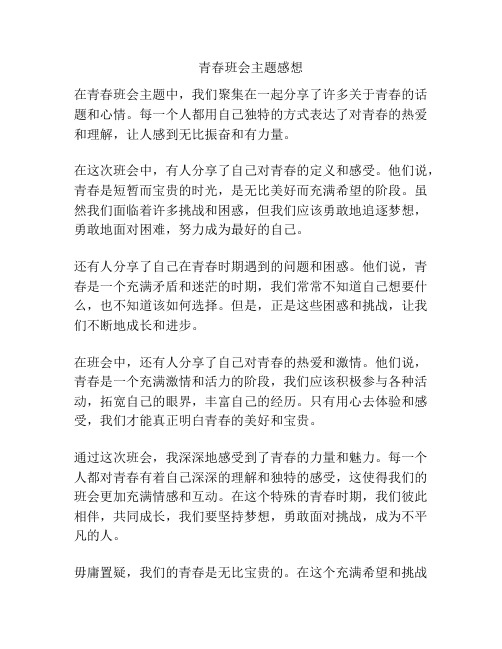 青春班会主题感想

在青春班会主题中，我们聚集在一起分享了许多关于青春的话题和心情。每一个人都用自己独特的方式表达了对青春的热爱和理解，让人感到无比振奋和有力量。

在这次班会中，有人分享了自己对青春的定义和感受。他们说，青春是短暂而宝贵的时光，是无比美好而充满希望的阶段。虽然我们面临着许多挑战和困惑，但我们应该勇敢地追逐梦想，勇敢地面对困难，努力成为最好的自己。

还有人分享了自己在青春时期遇到的问题和困惑。他们说，青春是一个充满矛盾和迷茫的时期，我们常常不知道自己想要什么，也不知道该如何选择。但是，正是这些困惑和挑战，让我们不断地成长和进步。

在班会中，还有人分享了自己对青春的热爱和激情。他们说，青春是一个充满激情和活力的阶段，我们应该积极参与各种活动，拓宽自己的眼界，丰富自己的经历。只有用心去体验和感受，我们才能真正明白青春的美好和宝贵。

通过这次班会，我深深地感受到了青春的力量和魅力。每一个人都对青春有着自己深深的理解和独特的感受，这使得我们的班会更加充满情感和互动。在这个特殊的青春时期，我们彼此相伴，共同成长，我们要坚持梦想，勇敢面对挑战，成为不平凡的人。

毋庸置疑，我们的青春是无比宝贵的。在这个充满希望和挑战